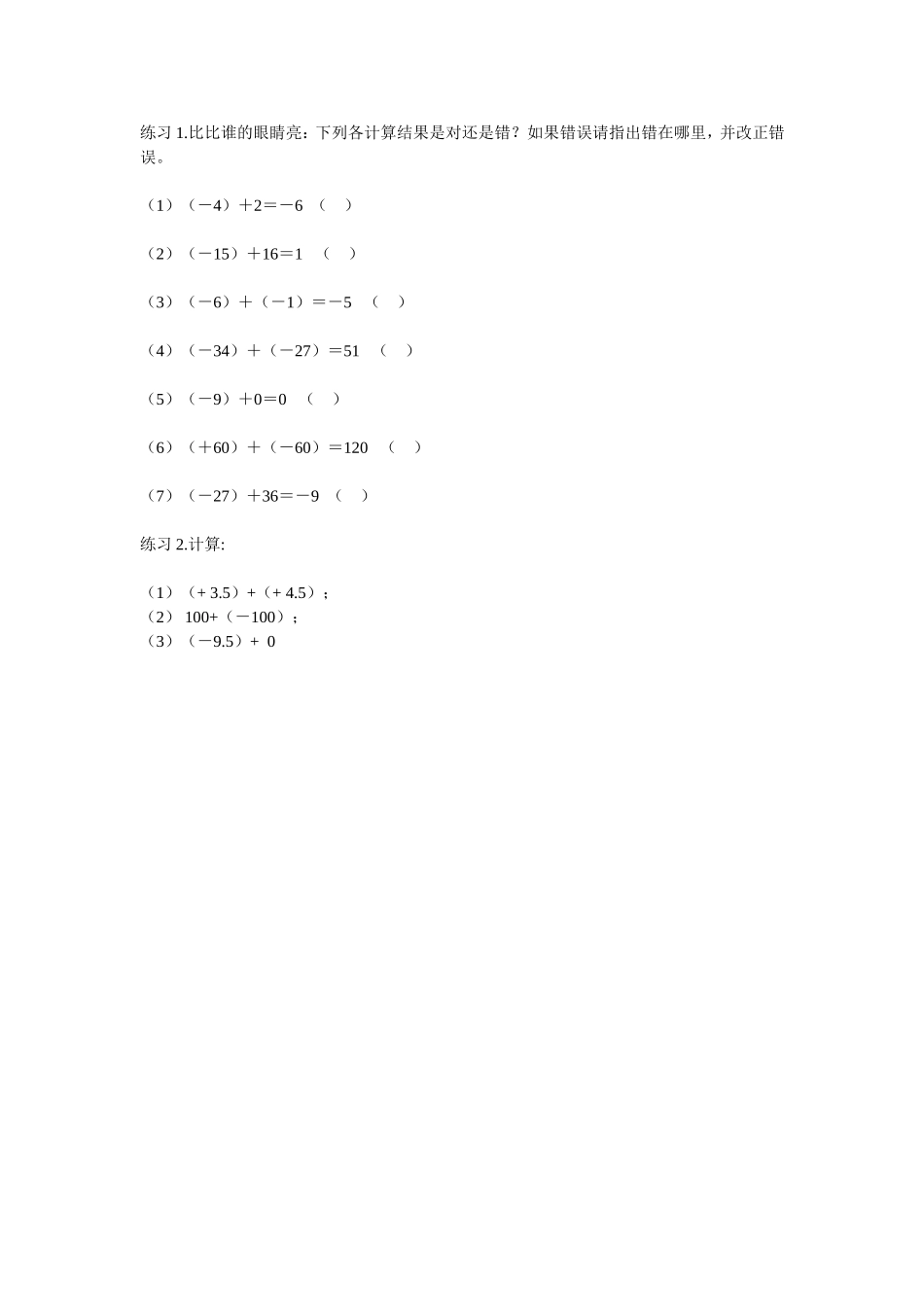 练习 1.比比谁的眼睛亮：下列各计算结果是对还是错？如果错误请指出错在哪里，并改正错误。

（1）（－4）＋2＝－6 （　）

（2）（－15）＋16＝1 （　）

（3）（－6）＋（－1）＝－5 （　）

（4）（－34）＋（－27）＝51 （　）

（5）（－9）＋0＝0 （　）

（6）（＋60）＋（－60）＝120 （　）

（7）（－27）＋36＝－9 （　）

练习 2.计算:

（1）（+ 3.5）+（+ 4.5）；
（2） 100+（－100）；
（3）（－9.5）+ 0